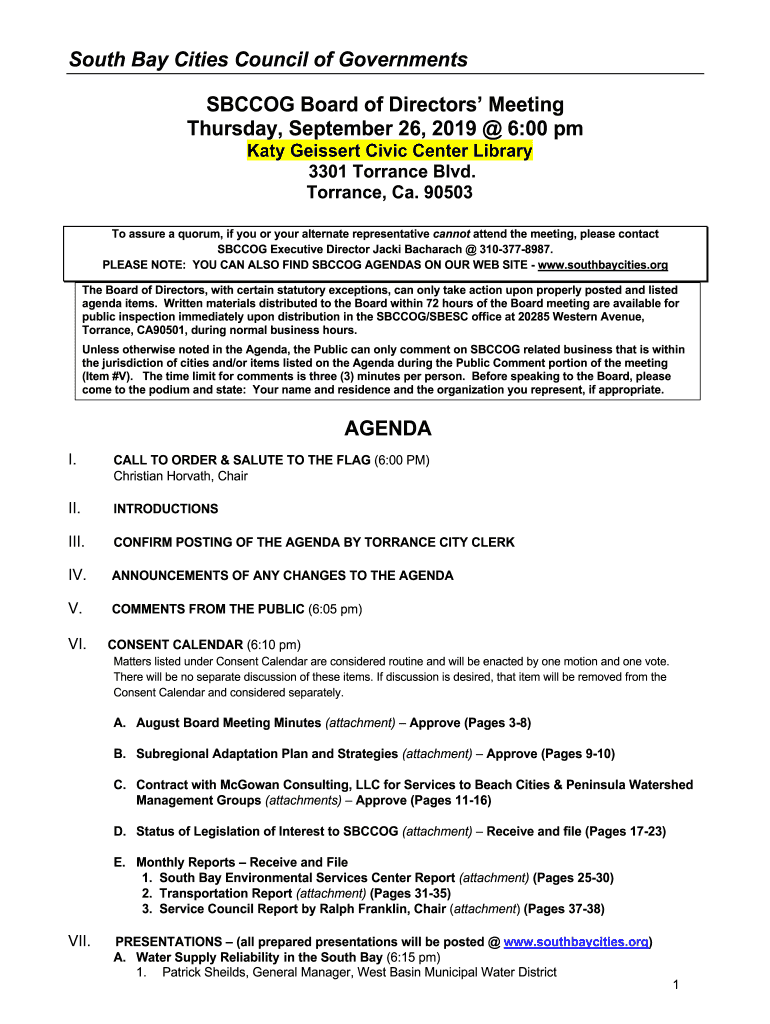 South Bay Cities Council of Governments

SBCCOG Board of Directors' Meeting
Thursday, September 26, 2019 @ 6:00 pm
Katy Geissert Civic Center Library
3301 Torrance Blvd.
Torrance, Ca. 90503

To assure a quorum, if you or your alternate representative cannot attend the meeting, please contact SBCCOG Executive Director Jacki Bacharach @ 310-377-8987.
PLEASE NOTE: YOU CAN ALSO FIND SBCCOG AGENDAS ON OUR WEB SITE - www.southbaycities.org

The Board of Directors, with certain statutory exceptions, can only take action upon properly posted and listed agenda items. Written materials distributed to the Board within 72 hours of the Board meeting are available for public inspection immediately upon distribution in the SBCCOG/SBESC office at 20285 Western Avenue, Torrance, CA90501, during normal business hours.

Unless otherwise noted in the Agenda, the Public can only comment on SBCCOG related business that is within the jurisdiction of cities and/or items listed on the Agenda during the Public Comment portion of the meeting (Item #V). The time limit for comments is three (3) minutes per person. Before speaking to the Board, please come to the podium and state: Your name and residence and the organization you represent, if appropriate.

AGENDA

I. CALL TO ORDER & SALUTE TO THE FLAG (6:00 PM)
Christian Horvath, Chair

II. INTRODUCTIONS

III. CONFIRM POSTING OF THE AGENDA BY TORRANCE CITY CLERK

IV. ANNOUNCEMENTS OF ANY CHANGES TO THE AGENDA

V. COMMENTS FROM THE PUBLIC (6:05 pm)

VI. CONSENT CALENDAR (6:10 pm)
Matters listed under Consent Calendar are considered routine and will be enacted by one motion and one vote. There will be no separate discussion of these items. If discussion is desired, that item will be removed from the Consent Calendar and considered separately.

A. August Board Meeting Minutes (attachment) – Approve (Pages 3-8)

B. Subregional Adaptation Plan and Strategies (attachment) – Approve (Pages 9-10)

C. Contract with McGowan Consulting, LLC for Services to Beach Cities & Peninsula Watershed Management Groups (attachments) – Approve (Pages 11-16)

D. Status of Legislation of Interest to SBCCOG (attachment) – Receive and file (Pages 17-23)

E. Monthly Reports – Receive and File
1. South Bay Environmental Services Center Report (attachment) (Pages 25-30)
2. Transportation Report (attachment) (Pages 31-35)
3. Service Council Report by Ralph Franklin, Chair (attachment) (Pages 37-38)

VII. PRESENTATIONS – (all prepared presentations will be posted @ www.southbaycities.org)
A. Water Supply Reliability in the South Bay (6:15 pm)
1. Patrick Sheilds, General Manager, West Basin Municipal Water District

1